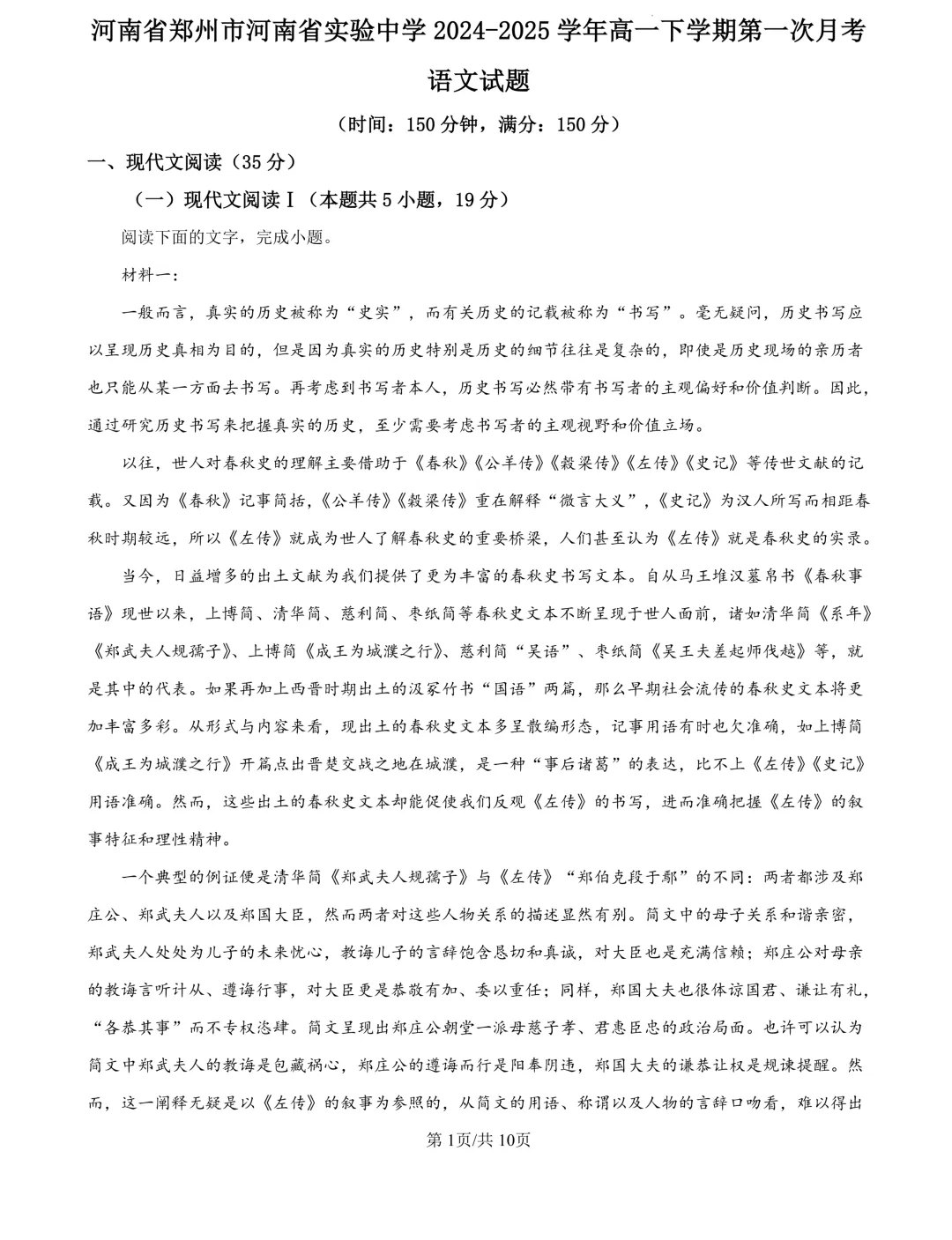 河南省郑州市河南省实验中学 2024-2025 学年高一下学期第一次月考

语文试题

（时间：150 分钟，满分：150 分）

一、现代文阅读（35 分）

（一）现代文阅读Ⅰ（本题共 5 小题，19 分）

阅读下面的文字，完成小题。

材料一：

一般而言，真实的历史被称为“史实”，而有关历史的记载被称为“书写”。毫无疑问，历史书写应以呈现历史真相为目的，但是因为真实的历史特别是历史的细节往往是复杂的，即使是历史现场的亲历者也只能从某一方面去书写。再考虑到书写者本人，历史书写必然带有书写者的主观偏好和价值判断。因此，通过研究历史书写来把握真实的历史，至少需要考虑书写者的主观视野和价值立场。

以往，世人对春秋史的理解主要借助于《春秋》《公羊传》《穀梁传》《左传》《史记》等传世文献的记载。又因为《春秋》记事简括，《公羊传》《穀梁传》重在解释“微言大义”，《史记》为汉人所写而相距春秋时期较远，所以《左传》就成为世人了解春秋史的重要桥梁，人们甚至认为《左传》就是春秋史的实录。

当今，日益增多的出土文献为我们提供了更为丰富的春秋史书写文本。自从马王堆汉墓帛书《春秋事语》现世以来，上博简、清华简、慈利简、枣纸简等春秋史文本不断呈现于世人面前，诸如清华简《系年》《郑武夫人规孺子》、上博简《成王为城濮之行》、慈利简“吴语”、枣纸简《吴王夫差起师伐越》等，就是其中的代表。如果再加上西晋时期出土的汲冢竹书“国语”两篇，那么早期社会流传的春秋史文本将更加丰富多彩。从形式与内容来看，现出土的春秋史文本多呈散编形态，记事用语有时也欠准确，如上博简《成王为城濮之行》开篇点出晋楚交战之地在城濮，是一种“事后诸葛”的表达，比不上《左传》《史记》用语准确。然而，这些出土的春秋史文本却能促使我们反观《左传》的书写，进而准确把握《左传》的叙事特征和理性精神。

一个典型的例证便是清华简《郑武夫人规孺子》与《左传》“郑伯克段于鄢”的不同：两者都涉及郑庄公、郑武夫人以及郑国大臣，然而两者对这些人物关系的描述显然有别。简文中的母子关系和谐亲密，郑武夫人处处为儿子的未来忧心，教诲儿子的言辞饱含恳切和真诚，对大臣也是充满信赖；郑庄公对母亲的教诲言听计从、遵诲行事，对大臣更是恭敬有加、委以重任；同样，郑国大夫也很体谅国君、谦让有礼，“各恭其事”而不专权恣肆。简文呈现出郑庄公朝堂一派母慈子孝、君惠臣忠的政治局面。也许可以认为简文中郑武夫人的教诲是包藏祸心，郑庄公的遵诲而行是阳奉阴违，郑国大夫的谦恭让权是规谏提醒。然而，这一阐释无疑是以《左传》的叙事为参照的，从简文的用语、称谓以及人物的言辞口吻看，难以得出

第 1页/共 10页